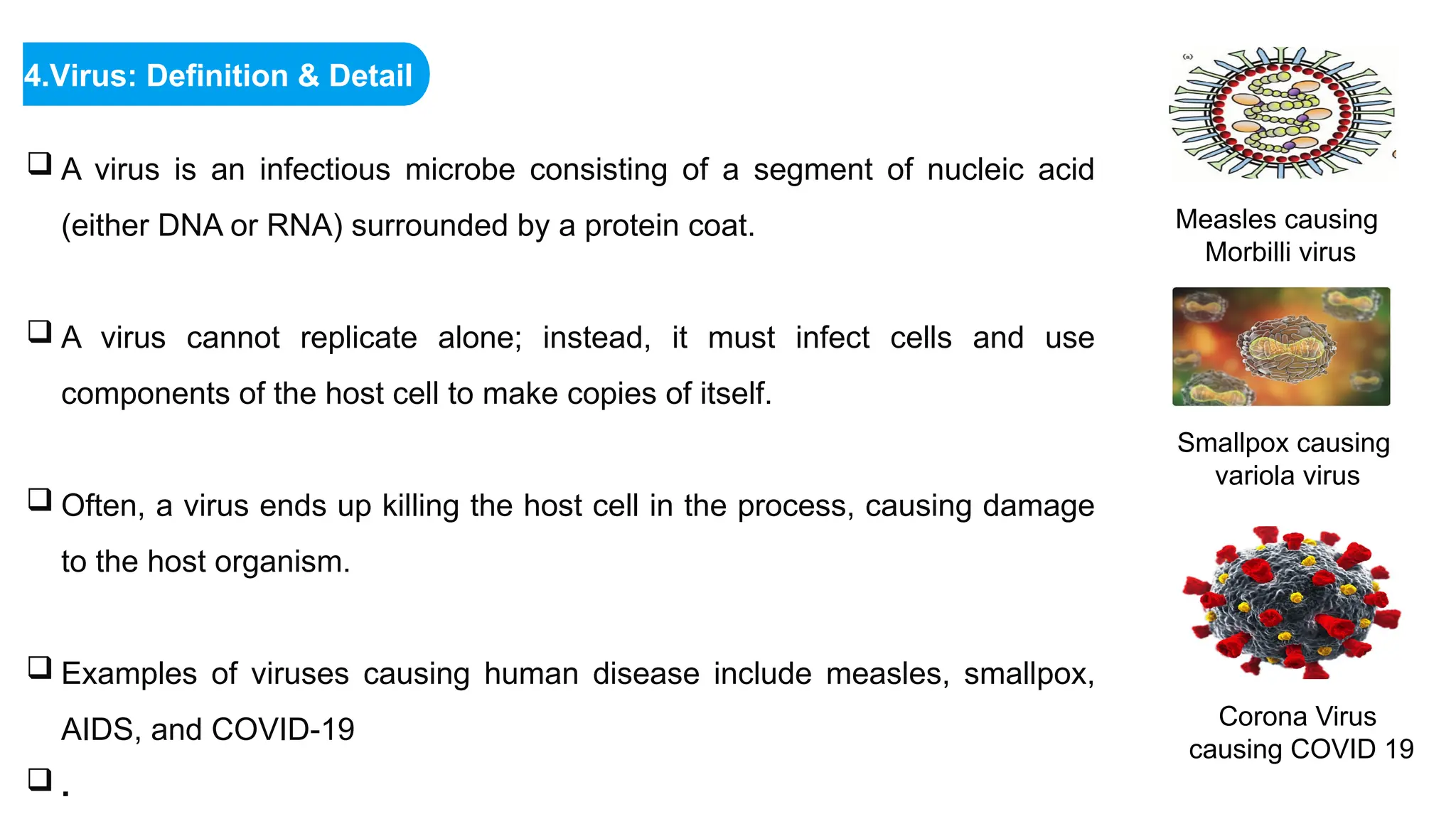 4.Virus: Definition & Detail

❑ A virus is an infectious microbe consisting of a segment of nucleic acid (either DNA or RNA) surrounded by a protein coat.

❑ A virus cannot replicate alone; instead, it must infect cells and use components of the host cell to make copies of itself.

❑ Often, a virus ends up killing the host cell in the process, causing damage to the host organism.

❑ Examples of viruses causing human disease include measles, smallpox, AIDS, and COVID-19

❑ .

(a)

Measles causing Morbilli virus

Smallpox causing variola virus

Corona Virus causing COVID 19